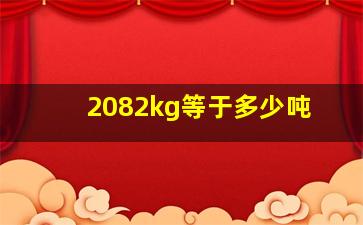 2082kg等于多少吨